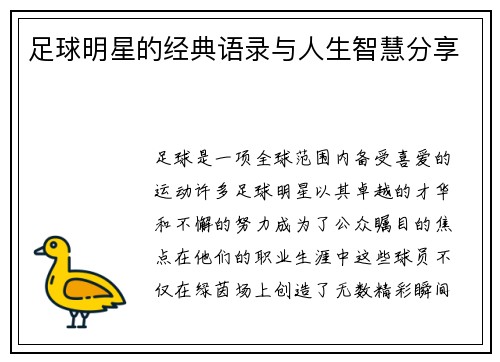 足球明星的经典语录与人生智慧分享

足球是一项全球范围内备受喜爱的运动许多足球明星以其卓越的才华和不懈的努力成为了公众瞩目的焦点在他们的职业生涯中这些球员不仅在绿茵场上创造了无数精彩瞬间